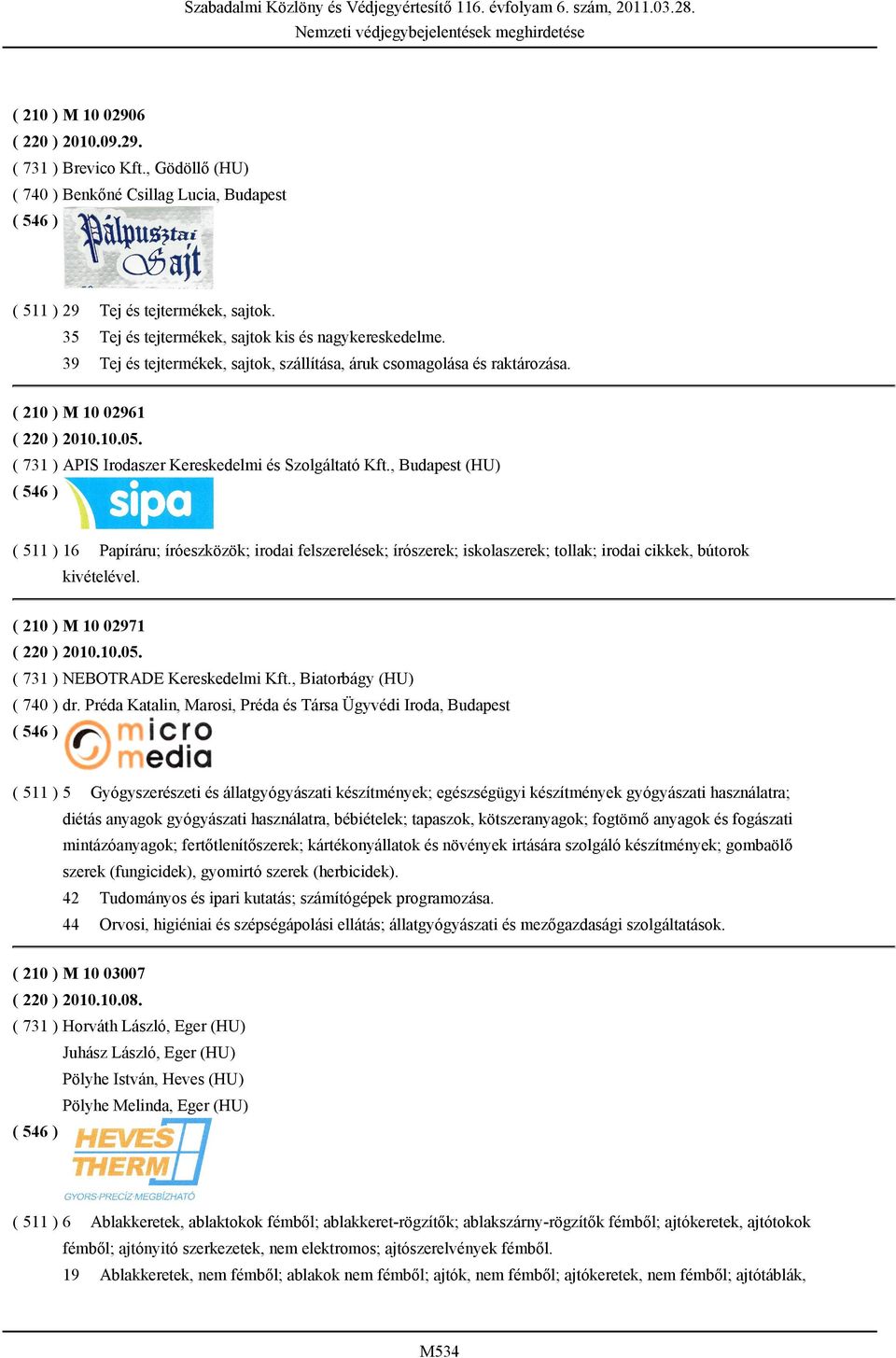 Szabadalmi Közlöny és Védjegyértesítő 116. évfolyam 6. szám, 2011.03.28.
Nemzeti védjegybejelentések meghirdetése

( 210 ) M 10 02906
( 220 ) 2010.09.29.
( 731 ) Brevico Kft., Gödöllő (HU)
( 740 ) Benkőné Csillag Lucia, Budapest
( 546 ) Pálpusztai Sajt

( 511 ) 29 Tej és tejtermékek, sajtok.
35 Tej és tejtermékek, sajtok kis és nagykereskedelme.
39 Tej és tejtermékek, sajtok, szállítása, áruk csomagolása és raktározása.

( 210 ) M 10 02961
( 220 ) 2010.10.05.
( 731 ) APIS Irodaszer Kereskedelmi és Szolgáltató Kft., Budapest (HU)
( 546 ) sipa

( 511 ) 16 Papíráru; íróeszközök; irodai felszerelések; írószerek; iskolaszerek; tollak; irodai cikkek, bútorok kivételével.

( 210 ) M 10 02971
( 220 ) 2010.10.05.
( 731 ) NEBOTRADE Kereskedelmi Kft., Biatorbágy (HU)
( 740 ) dr. Préda Katalin, Marosi, Préda és Társa Ügyvédi Iroda, Budapest
( 546 ) micro media

( 511 ) 5 Gyógyszerészeti és állatgyógyászati készítmények; egészségügyi készítmények gyógyászati használatra; diétás anyagok gyógyászati használatra, bébiételek; tapaszok, kötszeranyagok; fogtömő anyagok és fogászati mintázóanyagok; fertőtlenítőszerek; kártékonyállatok és növények irtására szolgáló készítmények; gombaölő szerek (fungicidek), gyomirtó szerek (herbicidek).
42 Tudományos és ipari kutatás; számítógépek programozása.
44 Orvosi, higiéniai és szépségápolási ellátás; állatgyógyászati és mezőgazdasági szolgáltatások.

( 210 ) M 10 03007
( 220 ) 2010.10.08.
( 731 ) Horváth László, Eger (HU)
Juhász László, Eger (HU)
Pölyhe István, Heves (HU)
Pölyhe Melinda, Eger (HU)
( 546 ) HEVES THERM
GYORS·PRECÍZ·MEGBÍZHATÓ

( 511 ) 6 Ablakkeretek, ablaktokok fémből; ablakkeret-rögzítők; ablakszárny-rögzítők fémből; ajtókeretek, ajtótokok fémből; ajtónyitó szerkezetek, nem elektromos; ajtószerelvények fémből.
19 Ablakkeretek, nem fémből; ablakok nem fémből; ajtók, nem fémből; ajtókeretek, nem fémből; ajtótáblák,

M534